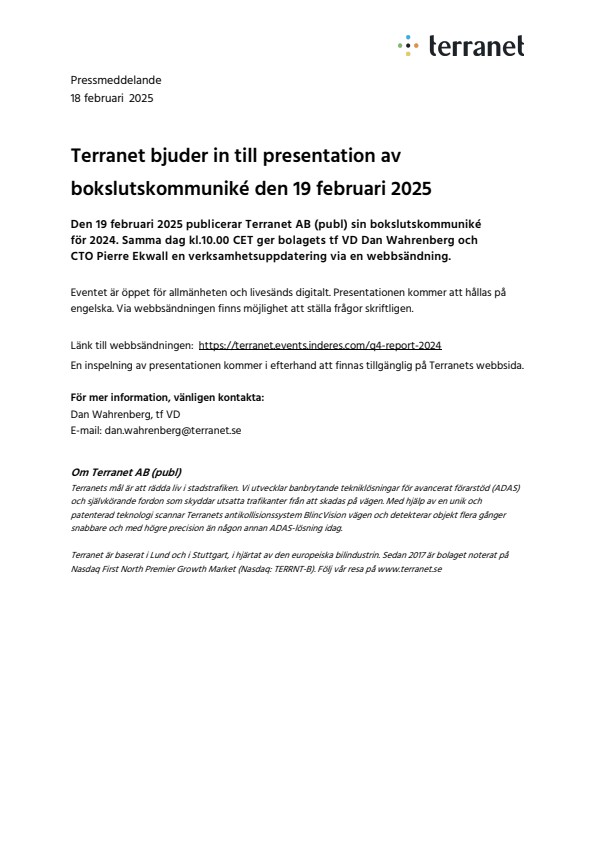 terranet

Pressmeddelande
18 februari 2025

Terranet bjuder in till presentation av bokslutskommuniké den 19 februari 2025

Den 19 februari 2025 publicerar Terranet AB (publ) sin bokslutskommuniké för 2024. Samma dag kl.10.00 CET ger bolagets tf VD Dan Wahrenberg och CTO Pierre Ekwall en verksamhetsuppdatering via en webbsändning.

Eventet är öppet för allmänheten och livesänds digitalt. Presentationen kommer att hållas på engelska. Via webbsändningen finns möjlighet att ställa frågor skriftligen.

Länk till webbsändningen: https://terranet.events.inderes.com/q4-report-2024
En inspelning av presentationen kommer i efterhand att finnas tillgänglig på Terranets webbsida.

För mer information, vänligen kontakta:
Dan Wahrenberg, tf VD
E-mail: dan.wahrenberg@terranet.se

Om Terranet AB (publ)
Terranets mål är att rädda liv i stadstrafiken. Vi utvecklar banbrytande tekniklösningar för avancerat förarstöd (ADAS) och självkörande fordon som skyddar utsatta trafikanter från att skadas på vägen. Med hjälp av en unik och patenterad teknologi scannar Terranets antikollisionssystem BlincVision vägen och detekterar objekt flera gånger snabbare och med högre precision än någon annan ADAS-lösning idag.

Terranet är baserat i Lund och i Stuttgart, i hjärtat av den europeiska bilindustrin. Sedan 2017 är bolaget noterat på Nasdaq First North Premier Growth Market (Nasdaq: TERRNT-B). Följ vår resa på www.terranet.se